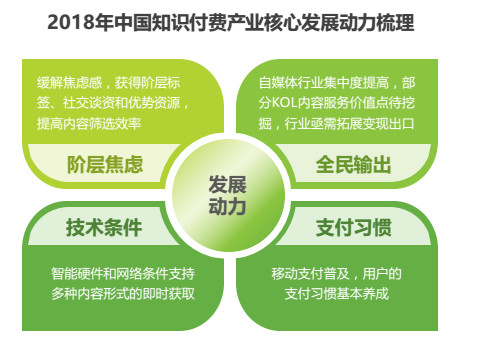 2018年中国知识付费产业核心发展动力梳理

缓解焦虑感，获得阶层标签、社交谈资和优势资源，提高内容筛选效率

阶层焦虑

自媒体行业集中度提高，部分KOL内容服务价值点待挖掘，行业亟需拓展变现出口

全民输出

发展动力

技术条件

智能硬件和网络条件支持多种内容形式的即时获取

支付习惯

移动支付普及，用户的支付习惯基本养成